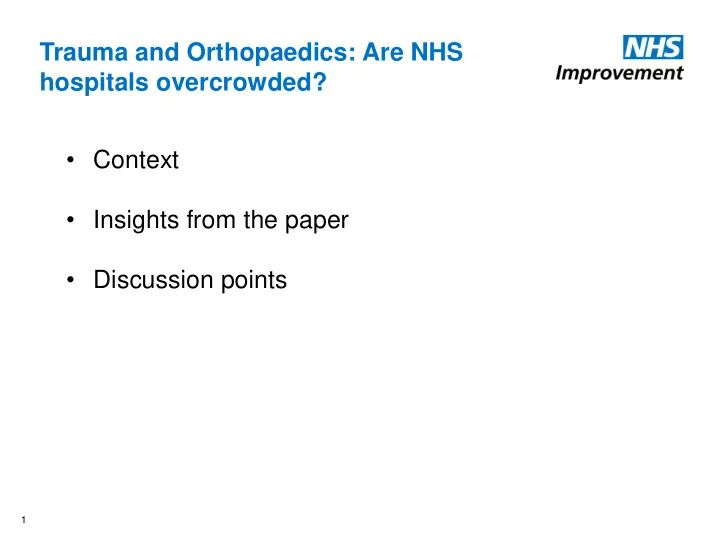 Trauma and Orthopaedics: Are NHS hospitals overcrowded?

NHS
Improvement

• Context

• Insights from the paper

• Discussion points

1